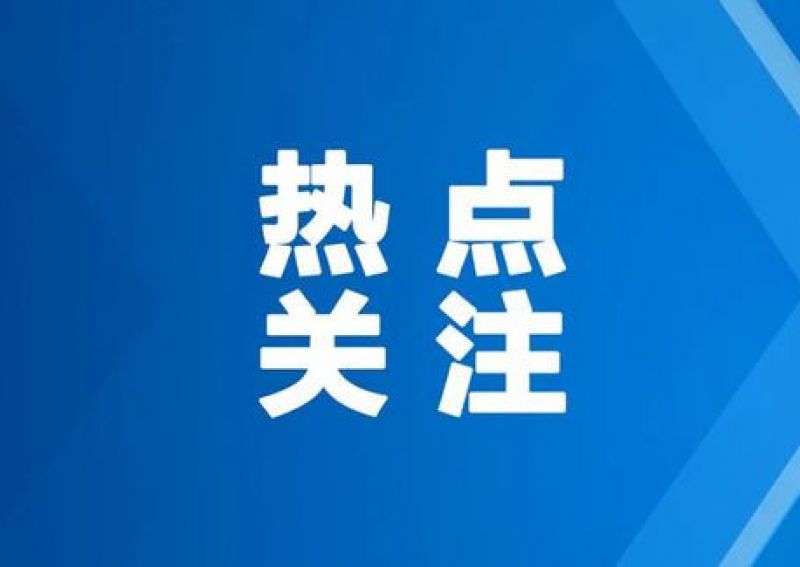 热点
关注